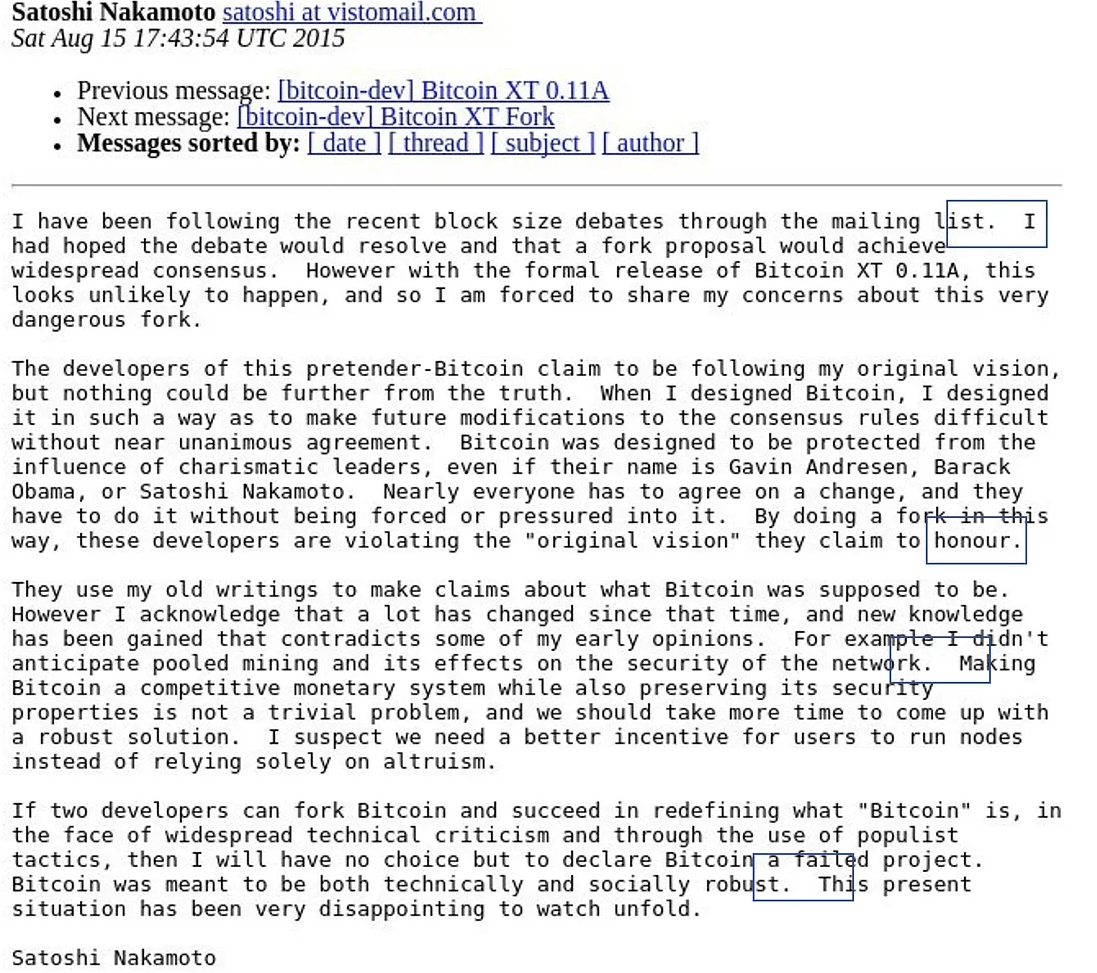 **Satoshi Nakamoto** satoshi at vistomail.com
*Sat Aug 15 17:43:54 UTC 2015*

- Previous message: [bitcoin-dev] Bitcoin XT 0.11A
- Next message: [bitcoin-dev] Bitcoin XT Fork
- **Messages sorted by:** [ date ] [ thread ] [ subject ] [ author ]

I have been following the recent block size debates through the mailing list. I had hoped the debate would resolve and that a fork proposal would achieve widespread consensus. However with the formal release of Bitcoin XT 0.11A, this looks unlikely to happen, and so I am forced to share my concerns about this very dangerous fork.

The developers of this pretender-Bitcoin claim to be following my original vision, but nothing could be further from the truth. When I designed Bitcoin, I designed it in such a way as to make future modifications to the consensus rules difficult without near unanimous agreement. Bitcoin was designed to be protected from the influence of charismatic leaders, even if their name is Gavin Andresen, Barack Obama, or Satoshi Nakamoto. Nearly everyone has to agree on a change, and they have to do it without being forced or pressured into it. By doing a fork in this way, these developers are violating the "original vision" they claim to honour.

They use my old writings to make claims about what Bitcoin was supposed to be. However I acknowledge that a lot has changed since that time, and new knowledge has been gained that contradicts some of my early opinions. For example I didn't anticipate pooled mining and its effects on the security of the network. Making Bitcoin a competitive monetary system while also preserving its security properties is not a trivial problem, and we should take more time to come up with a robust solution. I suspect we need a better incentive for users to run nodes instead of relying solely on altruism.

If two developers can fork Bitcoin and succeed in redefining what "Bitcoin" is, in the face of widespread technical criticism and through the use of populist tactics, then I will have no choice but to declare Bitcoin a failed project. Bitcoin was meant to be both technically and socially robust. This present situation has been very disappointing to watch unfold.

Satoshi Nakamoto